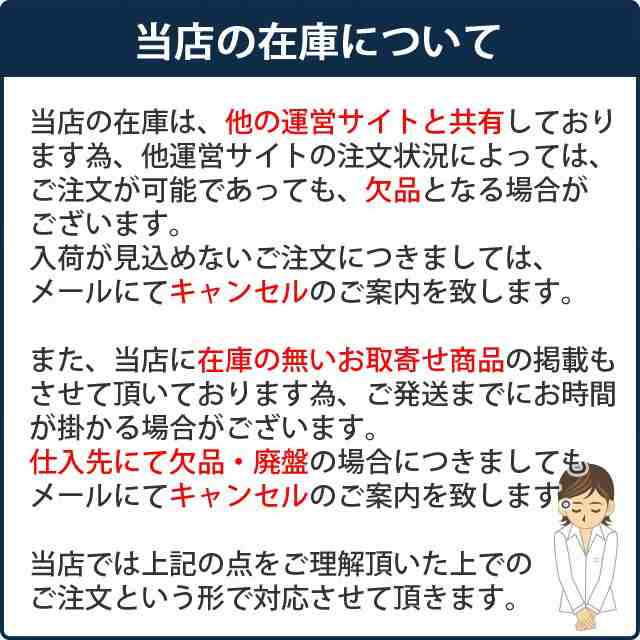 当店の在庫について

当店の在庫は、他の運営サイトと共有しております為、他運営サイトの注文状況によっては、ご注文が可能であっても、欠品となる場合がございます。
入荷が見込めないご注文につきましては、メールにてキャンセルのご案内を致します。

また、当店に在庫の無いお取寄せ商品の掲載もさせて頂いております為、ご発送までにお時間が掛かる場合がございます。
仕入先にて欠品・廃盤の場合につきましても
メールにてキャンセルのご案内を致します

当店では上記の点をご理解頂いた上でのご注文という形で対応させて頂きます。